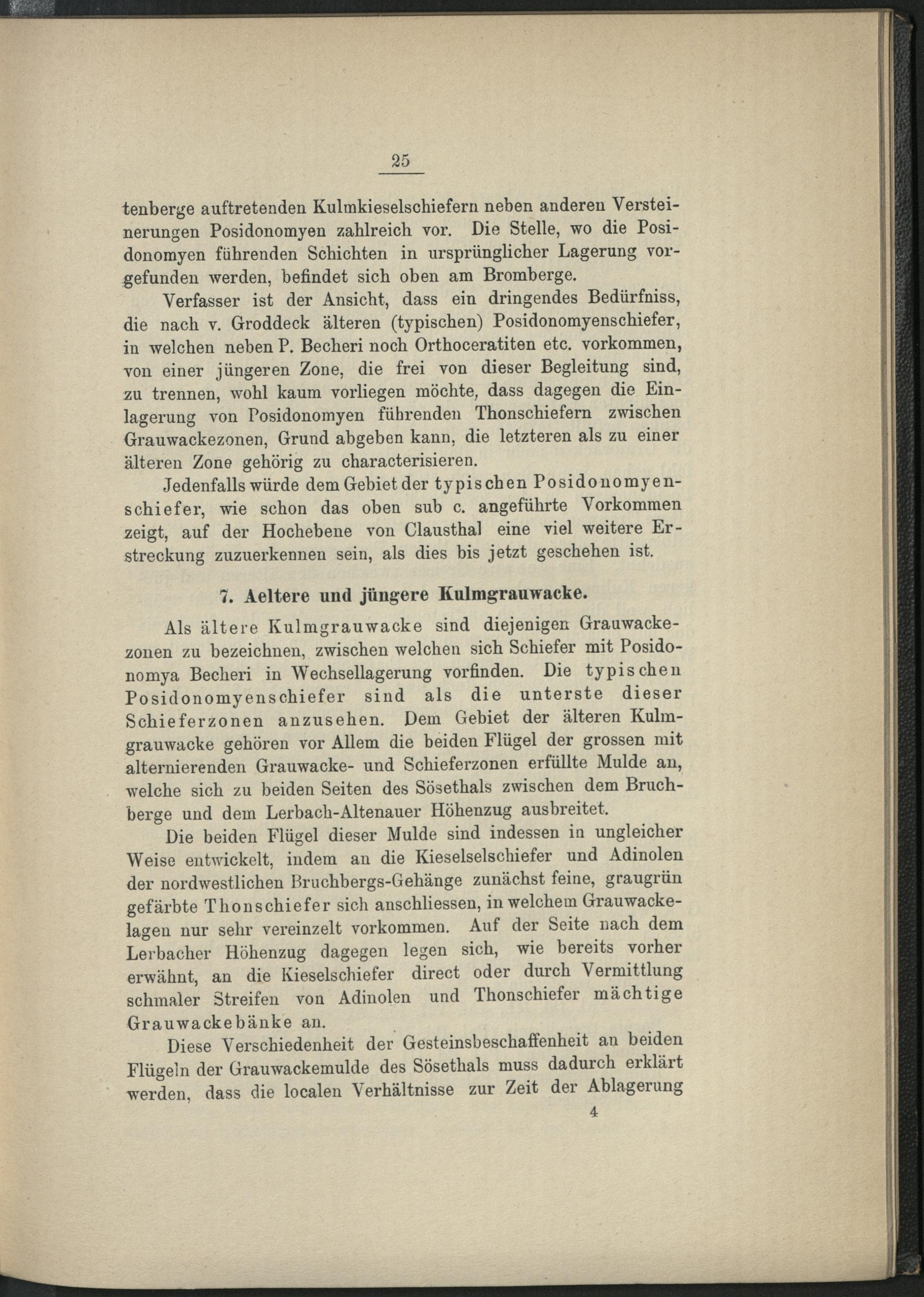 25

tenberge auftretenden Kulmkieselschiefern neben anderen Versteinerungen Posidonomyen zahlreich vor. Die Stelle, wo die Posidonomyen führenden Schichten in ursprünglicher Lagerung vorgefunden werden, befindet sich oben am Bromberge.

Verfasser ist der Ansicht, dass ein dringendes Bedürfniss, die nach v. Groddeck älteren (typischen) Posidonomyenschiefer, in welchen neben P. Becheri noch Orthoceratiten etc. vorkommen, von einer jüngeren Zone, die frei von dieser Begleitung sind, zu trennen, wohl kaum vorliegen möchte, dass dagegen die Einlagerung von Posidonomyen führenden Thonschiefern zwischen Grauwackezonen, Grund abgeben kann, die letzteren als zu einer älteren Zone gehörig zu characterisieren.

Jedenfalls würde dem Gebiet der typischen Posidonomyenschiefer, wie schon das oben sub c. angeführte Vorkommen zeigt, auf der Hochebene von Clausthal eine viel weitere Erstreckung zuzuerkennen sein, als dies bis jetzt geschehen ist.

7. Aeltere und jüngere Kulmgrauwacke.

Als ältere Kulmgrauwacke sind diejenigen Grauwackezonen zu bezeichnen, zwischen welchen sich Schiefer mit Posidonomya Becheri in Wechsellagerung vorfinden. Die typischen Posidonomyenschiefer sind als die unterste dieser Schieferzonen anzusehen. Dem Gebiet der älteren Kulmgrauwacke gehören vor Allem die beiden Flügel der grossen mit alternierenden Grauwacke- und Schieferzonen erfüllte Mulde an, welche sich zu beiden Seiten des Sösethals zwischen dem Bruchberge und dem Lerbach-Altenauer Höhenzug ausbreitet.

Die beiden Flügel dieser Mulde sind indessen in ungleicher Weise entwickelt, indem an die Kieselselschiefer und Adinolen der nordwestlichen Bruchbergs-Gehänge zunächst feine, graugrün gefärbte Thonschiefer sich anschliessen, in welchem Grauwackelagen nur sehr vereinzelt vorkommen. Auf der Seite nach dem Lerbacher Höhenzug dagegen legen sich, wie bereits vorher erwähnt, an die Kieselschiefer direct oder durch Vermittlung schmaler Streifen von Adinolen und Thonschiefer mächtige Grauwackebänke an.

Diese Verschiedenheit der Gesteinsbeschaffenheit an beiden Flügeln der Grauwackemulde des Sösethals muss dadurch erklärt werden, dass die localen Verhältnisse zur Zeit der Ablagerung

4